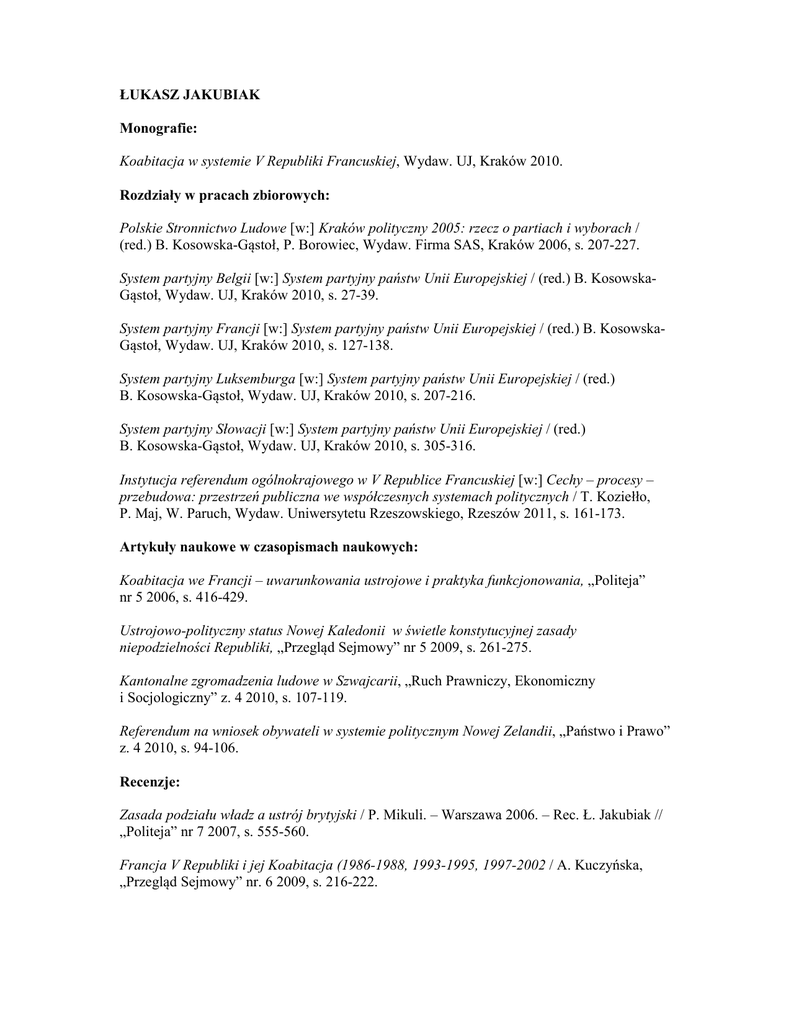 ŁUKASZ JAKUBIAK

Monografie:

Koabitacja w systemie V Republiki Francuskiej, Wydaw. UJ, Kraków 2010.

Rozdziały w pracach zbiorowych:

Polskie Stronnictwo Ludowe [w:] Kraków polityczny 2005: rzecz o partiach i wyborach / (red.) B. Kosowska-Gąstoł, P. Borowiec, Wydaw. Firma SAS, Kraków 2006, s. 207-227.

System partyjny Belgii [w:] System partyjny państw Unii Europejskiej / (red.) B. Kosowska-Gąstoł, Wydaw. UJ, Kraków 2010, s. 27-39.

System partyjny Francji [w:] System partyjny państw Unii Europejskiej / (red.) B. Kosowska-Gąstoł, Wydaw. UJ, Kraków 2010, s. 127-138.

System partyjny Luksemburga [w:] System partyjny państw Unii Europejskiej / (red.) B. Kosowska-Gąstoł, Wydaw. UJ, Kraków 2010, s. 207-216.

System partyjny Słowacji [w:] System partyjny państw Unii Europejskiej / (red.) B. Kosowska-Gąstoł, Wydaw. UJ, Kraków 2010, s. 305-316.

Instytucja referendum ogólnokrajowego w V Republice Francuskiej [w:] Cechy – procesy – przebudowa: przestrzeń publiczna we współczesnych systemach politycznych / T. Koziełło, P. Maj, W. Paruch, Wydaw. Uniwersytetu Rzeszowskiego, Rzeszów 2011, s. 161-173.

Artykuły naukowe w czasopismach naukowych:

Koabitacja we Francji – uwarunkowania ustrojowe i praktyka funkcjonowania, „Politeja" nr 5 2006, s. 416-429.

Ustrojowo-polityczny status Nowej Kaledonii w świetle konstytucyjnej zasady niepodzielności Republiki, „Przegląd Sejmowy" nr 5 2009, s. 261-275.

Kantonalne zgromadzenia ludowe w Szwajcarii, „Ruch Prawniczy, Ekonomiczny i Socjologiczny" z. 4 2010, s. 107-119.

Referendum na wniosek obywateli w systemie politycznym Nowej Zelandii, „Państwo i Prawo" z. 4 2010, s. 94-106.

Recenzje:

Zasada podziału władz a ustrój brytyjski / P. Mikuli. – Warszawa 2006. – Rec. Ł. Jakubiak // „Politeja" nr 7 2007, s. 555-560.

Francja V Republiki i jej Koabitacja (1986-1988, 1993-1995, 1997-2002 / A. Kuczyńska, „Przegląd Sejmowy" nr. 6 2009, s. 216-222.